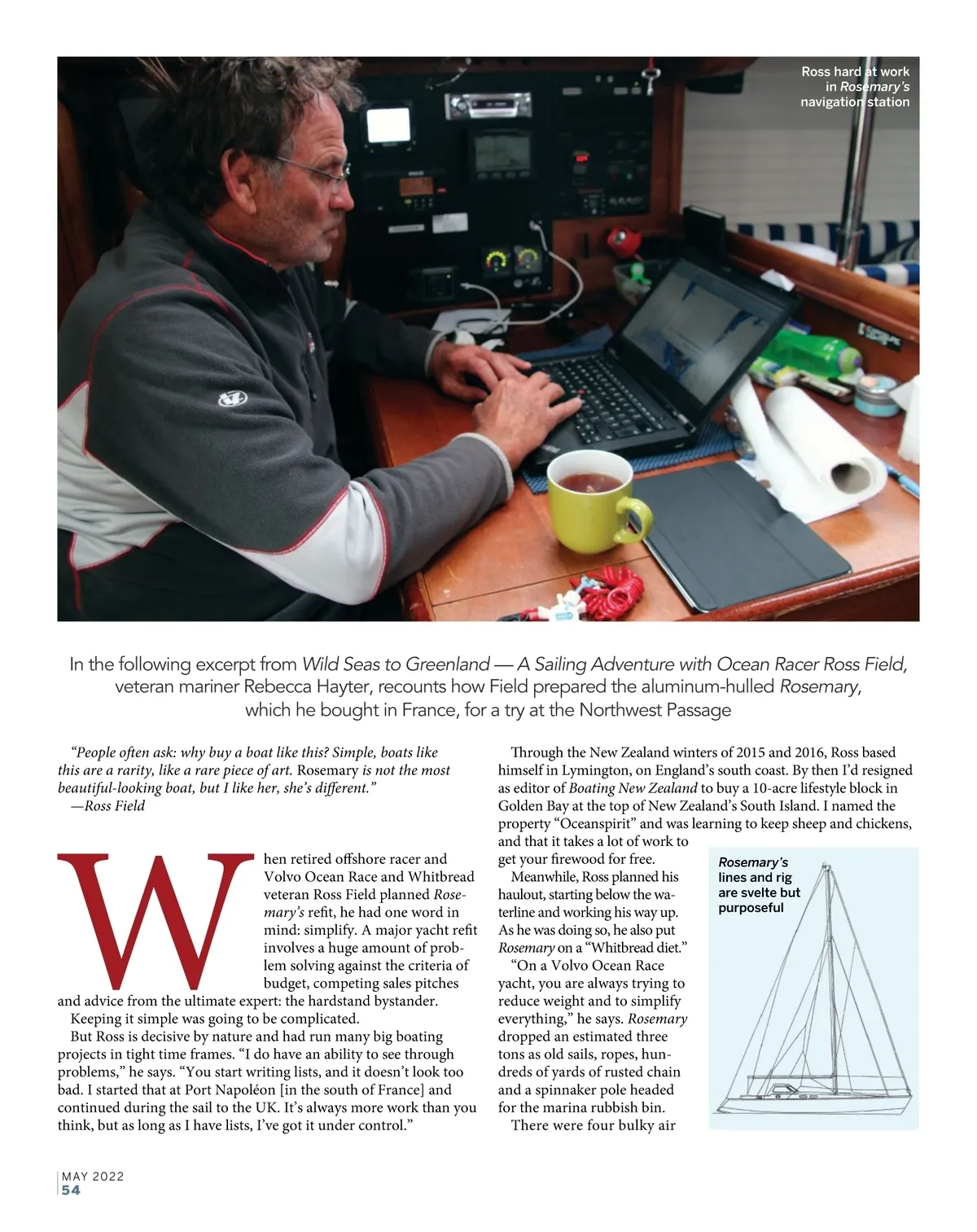 Ross hard at work in Rosemary's navigation station

In the following excerpt from Wild Seas to Greenland — A Sailing Adventure with Ocean Racer Ross Field, veteran mariner Rebecca Hayter, recounts how Field prepared the aluminum-hulled Rosemary, which he bought in France, for a try at the Northwest Passage

"People often ask: why buy a boat like this? Simple, boats like this are a rarity, like a rare piece of art. Rosemary is not the most beautiful-looking boat, but I like her, she's different."
—Ross Field

When retired offshore racer and Volvo Ocean Race and Whitbread veteran Ross Field planned Rosemary's refit, he had one word in mind: simplify. A major yacht refit involves a huge amount of problem solving against the criteria of budget, competing sales pitches and advice from the ultimate expert: the hardstand bystander.

Keeping it simple was going to be complicated.

But Ross is decisive by nature and had run many big boating projects in tight time frames. "I do have an ability to see through problems," he says. "You start writing lists, and it doesn't look too bad. I started that at Port Napoléon [in the south of France] and continued during the sail to the UK. It's always more work than you think, but as long as I have lists, I've got it under control."

Through the New Zealand winters of 2015 and 2016, Ross based himself in Lymington, on England's south coast. By then I'd resigned as editor of Boating New Zealand to buy a 10-acre lifestyle block in Golden Bay at the top of New Zealand's South Island. I named the property "Oceanspirit" and was learning to keep sheep and chickens, and that it takes a lot of work to get your firewood for free.

Meanwhile, Ross planned his haulout, starting below the waterline and working his way up. As he was doing so, he also put Rosemary on a "Whitbread diet."

"On a Volvo Ocean Race yacht, you are always trying to reduce weight and to simplify everything," he says. Rosemary dropped an estimated three tons as old sails, ropes, hundreds of yards of rusted chain and a spinnaker pole headed for the marina rubbish bin.

There were four bulky air

Rosemary's lines and rig are svelte but purposeful

MAY 2022
54